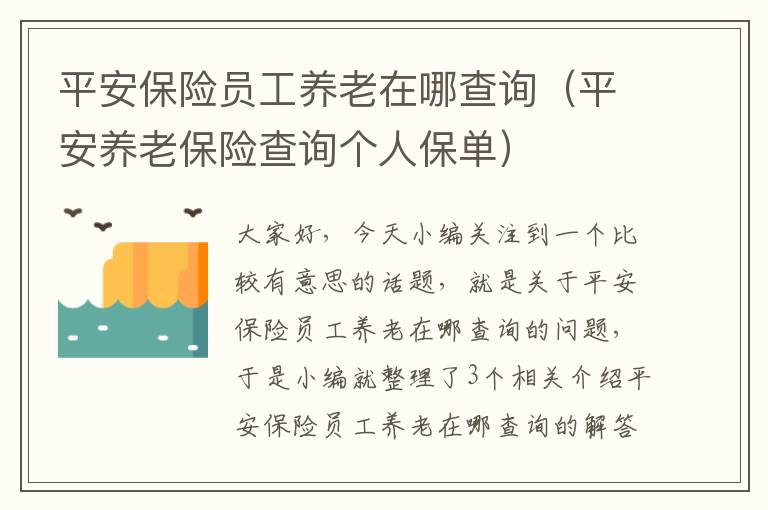 平安保险员工养老在哪查询（平安养老保险查询个人保单）

大家好，今天小编关注到一个比较有意思的话题，就是关于平安保险员工养老在哪查询的问题，于是小编就整理了3个相关介绍平安保险员工养老在哪查询的解答